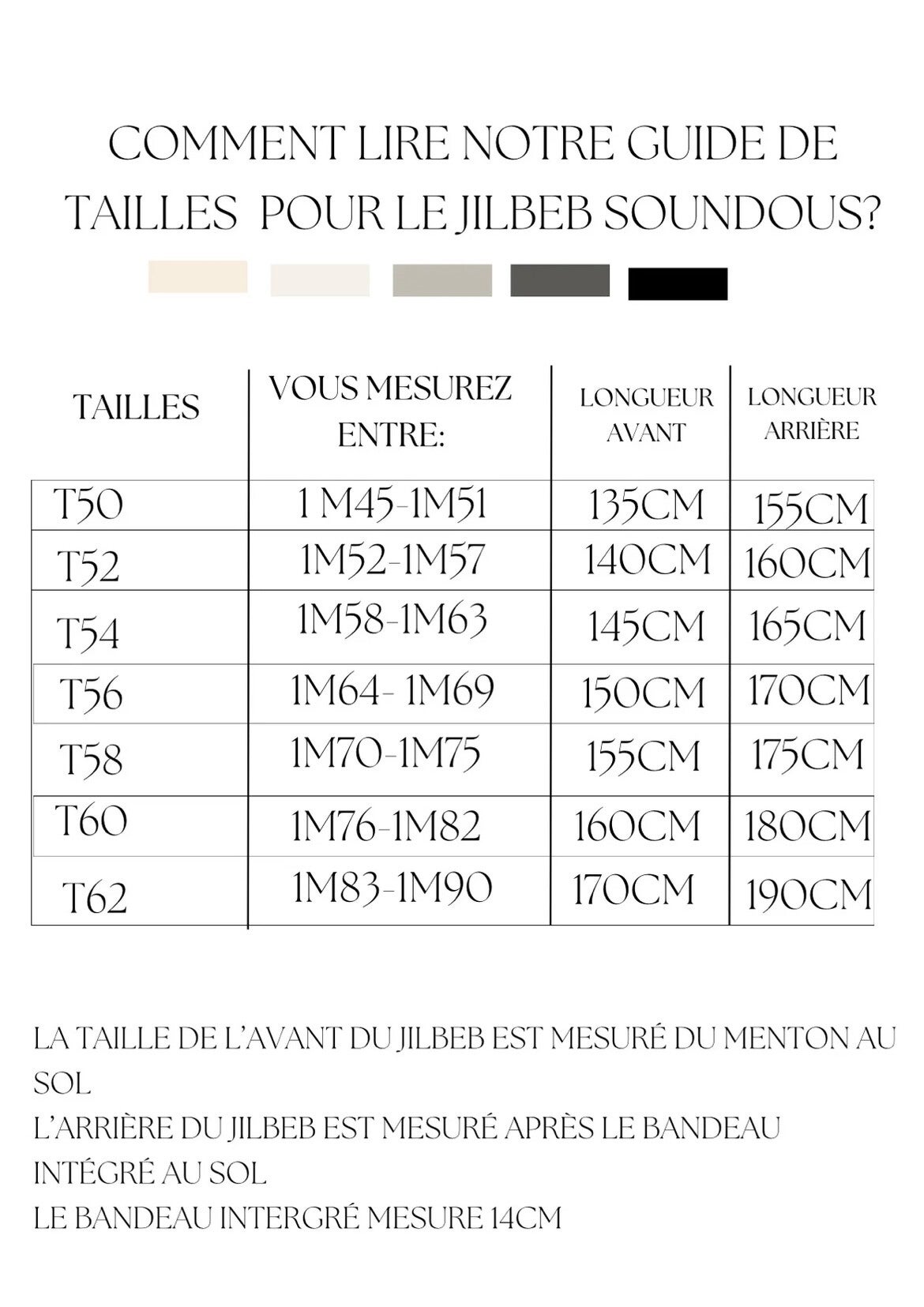 COMMENT LIRE NOTRE GUIDE DE TAILLES POUR LE JILBEB SOUNDOUS?

| TAILLES | VOUS MESUREZ ENTRE: | LONGUEUR AVANT | LONGUEUR ARRIÈRE |
|---|---|---|---|
| T50 | 1 M45-1M51 | 135CM | 155CM |
| T52 | 1M52-1M57 | 140CM | 160CM |
| T54 | 1M58-1M63 | 145CM | 165CM |
| T56 | 1M64- 1M69 | 150CM | 170CM |
| T58 | 1M70-1M75 | 155CM | 175CM |
| T60 | 1M76-1M82 | 160CM | 180CM |
| T62 | 1M83-1M90 | 170CM | 190CM |

LA TAILLE DE L'AVANT DU JILBEB EST MESURÉ DU MENTON AU SOL
L'ARRIÈRE DU JILBEB EST MESURÉ APRÈS LE BANDEAU INTÉGRÉ AU SOL
LE BANDEAU INTERGRÉ MESURE 14CM